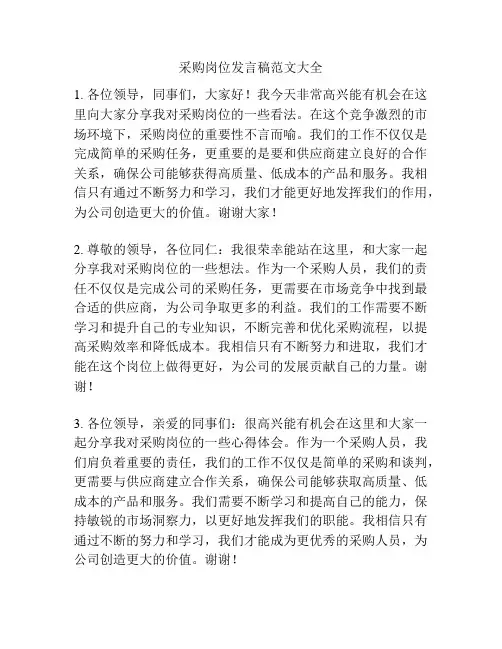 采购岗位发言稿范文大全

1. 各位领导，同事们，大家好！我今天非常高兴能有机会在这里向大家分享我对采购岗位的一些看法。在这个竞争激烈的市场环境下，采购岗位的重要性不言而喻。我们的工作不仅仅是完成简单的采购任务，更重要的是要和供应商建立良好的合作关系，确保公司能够获得高质量、低成本的产品和服务。我相信只有通过不断努力和学习，我们才能更好地发挥我们的作用，为公司创造更大的价值。谢谢大家！

2. 尊敬的领导，各位同仁：我很荣幸能站在这里，和大家一起分享我对采购岗位的一些想法。作为一个采购人员，我们的责任不仅仅是完成公司的采购任务，更需要在市场竞争中找到最合适的供应商，为公司争取更多的利益。我们的工作需要不断学习和提升自己的专业知识，不断完善和优化采购流程，以提高采购效率和降低成本。我相信只有不断努力和进取，我们才能在这个岗位上做得更好，为公司的发展贡献自己的力量。谢谢！

3. 各位领导，亲爱的同事们：很高兴能有机会在这里和大家一起分享我对采购岗位的一些心得体会。作为一个采购人员，我们肩负着重要的责任，我们的工作不仅仅是简单的采购和谈判，更需要与供应商建立合作关系，确保公司能够获取高质量、低成本的产品和服务。我们需要不断学习和提高自己的能力，保持敏锐的市场洞察力，以更好地发挥我们的职能。我相信只有通过不断的努力和学习，我们才能成为更优秀的采购人员，为公司创造更大的价值。谢谢！